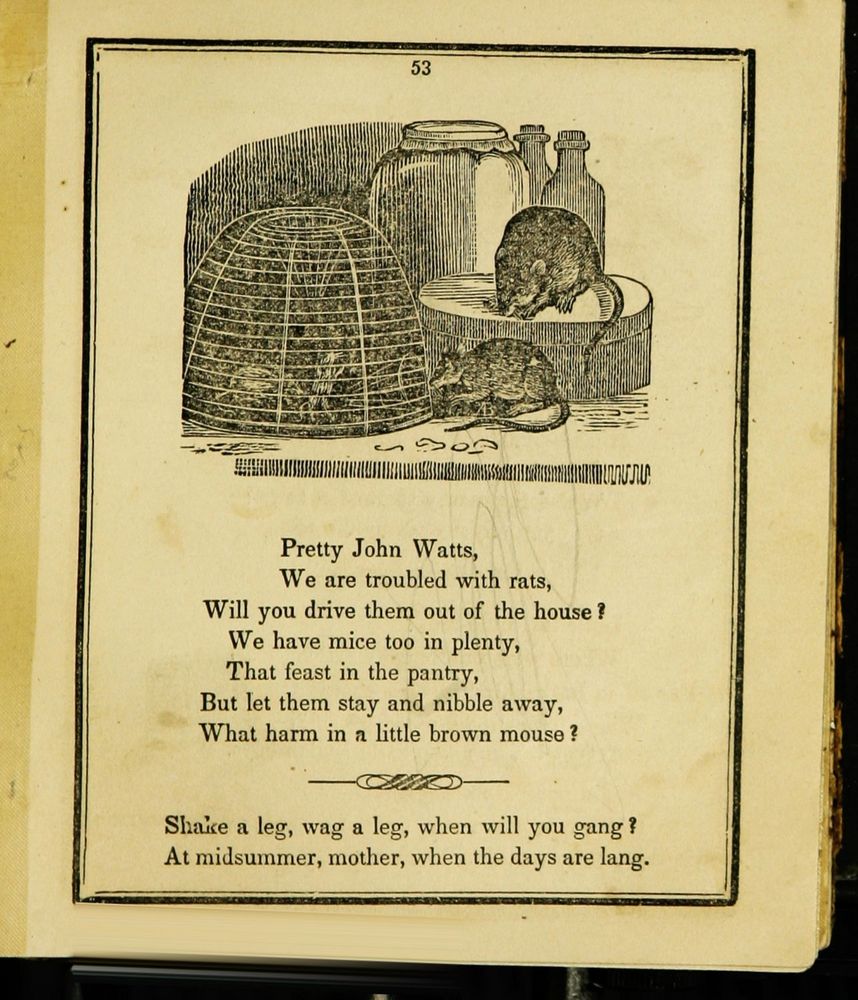 53

Pretty John Watts,
We are troubled with rats,
Will you drive them out of the house?
We have mice too in plenty,
That feast in the pantry,
But let them stay and nibble away,
What harm in a little brown mouse?

Shake a leg, wag a leg, when will you gang?
At midsummer, mother, when the days are lang.